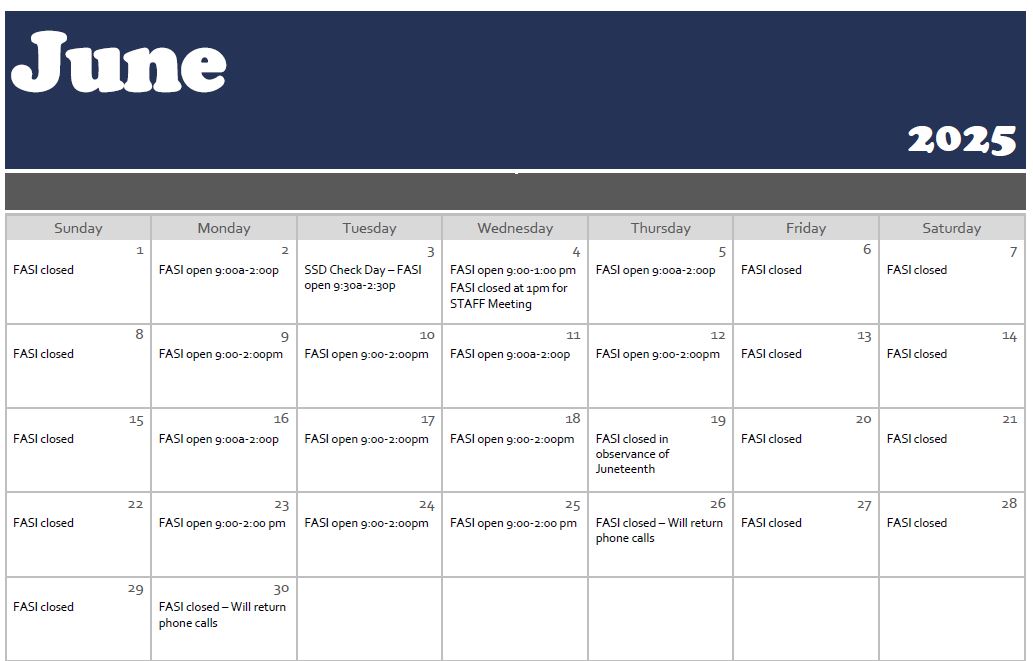 June

2025

| Sunday | Monday | Tuesday | Wednesday | Thursday | Friday | Saturday |
|---|---|---|---|---|---|---|
| 1 FASI closed | 2 FASI open 9:00a-2:00p | 3 SSD Check Day – FASI open 9:30a-2:30p | 4 FASI open 9:00-1:00 pm FASI closed at 1pm for STAFF Meeting | 5 FASI open 9:00a-2:00p | 6 FASI closed | 7 FASI closed |
| 8 FASI closed | 9 FASI open 9:00-2:00pm | 10 FASI open 9:00-2:00pm | 11 FASI open 9:00a-2:00p | 12 FASI open 9:00-2:00pm | 13 FASI closed | 14 FASI closed |
| 15 FASI closed | 16 FASI open 9:00a-2:00p | 17 FASI open 9:00-2:00pm | 18 FASI open 9:00-2:00pm | 19 FASI closed in observance of Juneteenth | 20 FASI closed | 21 FASI closed |
| 22 FASI closed | 23 FASI open 9:00-2:00 pm | 24 FASI open 9:00-2:00pm | 25 FASI open 9:00-2:00 pm | 26 FASI closed – Will return phone calls | 27 FASI closed | 28 FASI closed |
| 29 FASI closed | 30 FASI closed – Will return phone calls | | | | | |